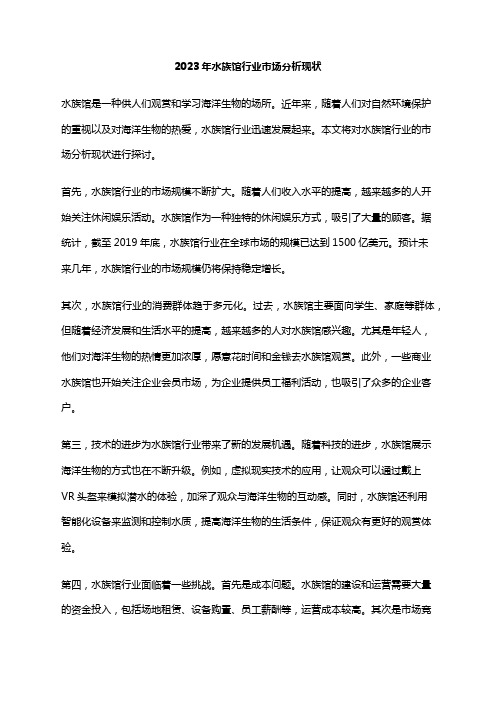 2023年水族馆行业市场分析现状

水族馆是一种供人们观赏和学习海洋生物的场所。近年来，随着人们对自然环境保护的重视以及对海洋生物的热爱，水族馆行业迅速发展起来。本文将对水族馆行业的市场分析现状进行探讨。

首先，水族馆行业的市场规模不断扩大。随着人们收入水平的提高，越来越多的人开始关注休闲娱乐活动。水族馆作为一种独特的休闲娱乐方式，吸引了大量的顾客。据统计，截至2019年底，水族馆行业在全球市场的规模已达到1500亿美元。预计未来几年，水族馆行业的市场规模仍将保持稳定增长。

其次，水族馆行业的消费群体趋于多元化。过去，水族馆主要面向学生、家庭等群体，但随着经济发展和生活水平的提高，越来越多的人对水族馆感兴趣。尤其是年轻人，他们对海洋生物的热情更加浓厚，愿意花时间和金钱去水族馆观赏。此外，一些商业水族馆也开始关注企业会员市场，为企业提供员工福利活动，也吸引了众多的企业客户。

第三，技术的进步为水族馆行业带来了新的发展机遇。随着科技的进步，水族馆展示海洋生物的方式也在不断升级。例如，虚拟现实技术的应用，让观众可以通过戴上VR头盔来模拟潜水的体验，加深了观众与海洋生物的互动感。同时，水族馆还利用智能化设备来监测和控制水质，提高海洋生物的生活条件，保证观众有更好的观赏体验。

第四，水族馆行业面临着一些挑战。首先是成本问题。水族馆的建设和运营需要大量的资金投入，包括场地租赁、设备购置、员工薪酬等，运营成本较高。其次是市场竞